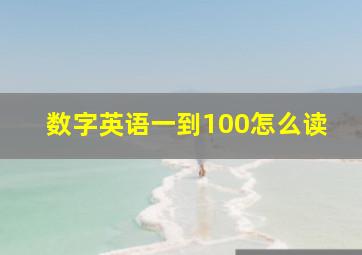 数字英语一到100怎么读